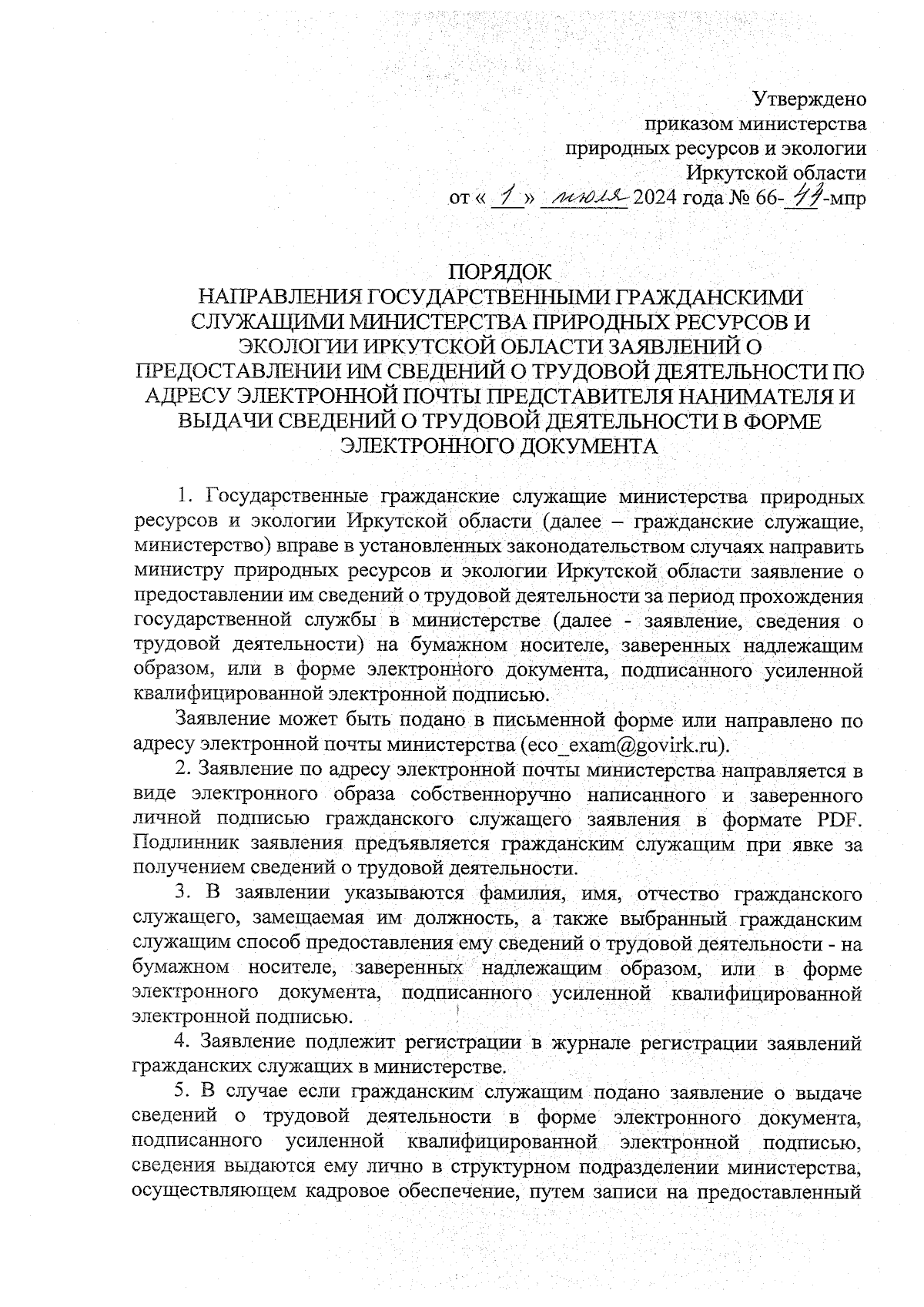 Утверждено
приказом министерства
природных ресурсов и экологии
Иркутской области
от « 1 » июля 2024 года № 66-47-мпр

ПОРЯДОК
НАПРАВЛЕНИЯ ГОСУДАРСТВЕННЫМИ ГРАЖДАНСКИМИ СЛУЖАЩИМИ МИНИСТЕРСТВА ПРИРОДНЫХ РЕСУРСОВ И ЭКОЛОГИИ ИРКУТСКОЙ ОБЛАСТИ ЗАЯВЛЕНИЙ О ПРЕДОСТАВЛЕНИИ ИМ СВЕДЕНИЙ О ТРУДОВОЙ ДЕЯТЕЛЬНОСТИ ПО АДРЕСУ ЭЛЕКТРОННОЙ ПОЧТЫ ПРЕДСТАВИТЕЛЯ НАНИМАТЕЛЯ И ВЫДАЧИ СВЕДЕНИЙ О ТРУДОВОЙ ДЕЯТЕЛЬНОСТИ В ФОРМЕ ЭЛЕКТРОННОГО ДОКУМЕНТА

1. Государственные гражданские служащие министерства природных ресурсов и экологии Иркутской области (далее – гражданские служащие, министерство) вправе в установленных законодательством случаях направить министру природных ресурсов и экологии Иркутской области заявление о предоставлении им сведений о трудовой деятельности за период прохождения государственной службы в министерстве (далее - заявление, сведения о трудовой деятельности) на бумажном носителе, заверенных надлежащим образом, или в форме электронного документа, подписанного усиленной квалифицированной электронной подписью.

Заявление может быть подано в письменной форме или направлено по адресу электронной почты министерства (eco_exam@govirk.ru).

2. Заявление по адресу электронной почты министерства направляется в виде электронного образа собственноручно написанного и заверенного личной подписью гражданского служащего заявления в формате PDF. Подлинник заявления предъявляется гражданским служащим при явке за получением сведений о трудовой деятельности.

3. В заявлении указываются фамилия, имя, отчество гражданского служащего, замещаемая им должность, а также выбранный гражданским служащим способ предоставления ему сведений о трудовой деятельности - на бумажном носителе, заверенных надлежащим образом, или в форме электронного документа, подписанного усиленной квалифицированной электронной подписью.

4. Заявление подлежит регистрации в журнале регистрации заявлений гражданских служащих в министерстве.

5. В случае если гражданским служащим подано заявление о выдаче сведений о трудовой деятельности в форме электронного документа, подписанного усиленной квалифицированной электронной подписью, сведения выдаются ему лично в структурном подразделении министерства, осуществляющем кадровое обеспечение, путем записи на предоставленный